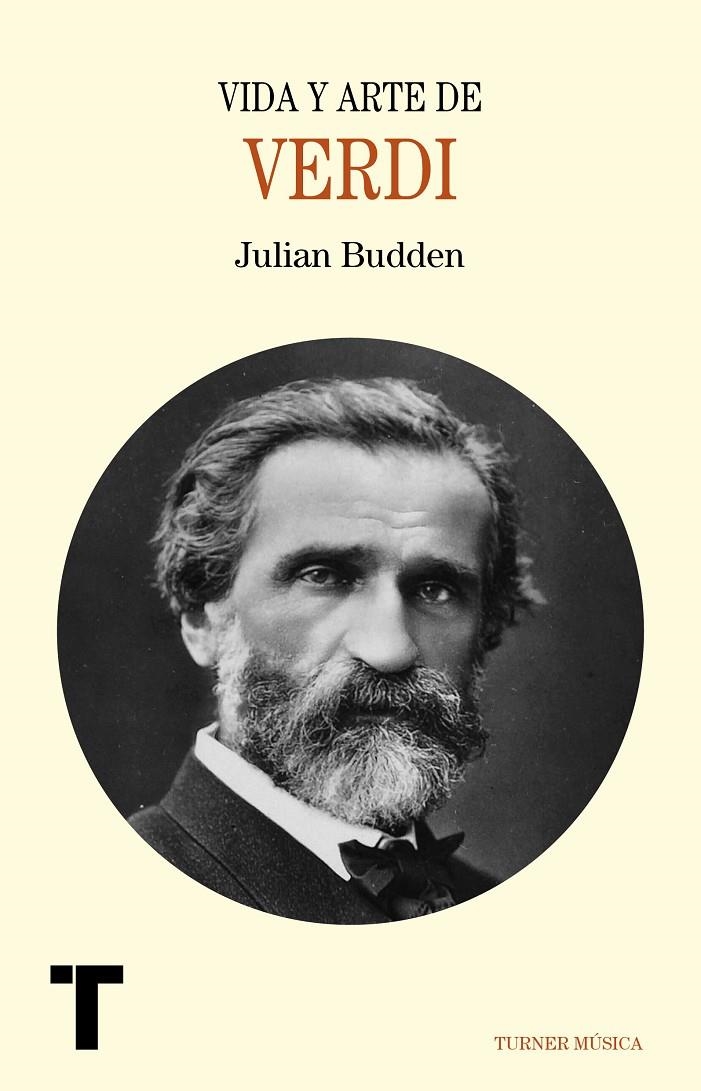 VIDA Y ARTE DE
VERDI
Julian Budden

T

TURNER MÚSICA